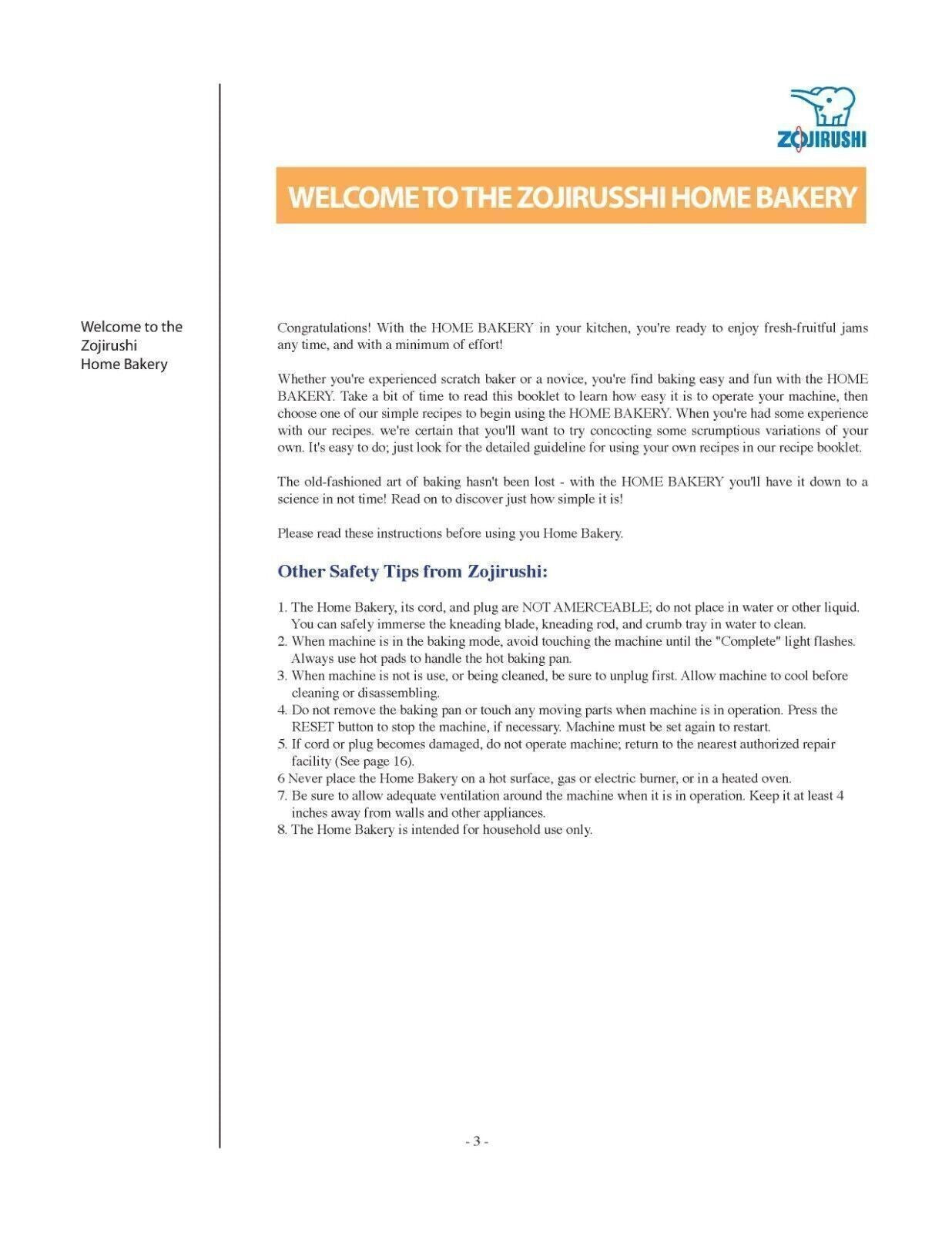 ZOJIRUSHI

WELCOME TO THE ZOJIRUSSHI HOME BAKERY

Welcome to the Zojirushi Home Bakery

Congratulations! With the HOME BAKERY in your kitchen, you're ready to enjoy fresh-fruitful jams any time, and with a minimum of effort!

Whether you're experienced scratch baker or a novice, you're find baking easy and fun with the HOME BAKERY. Take a bit of time to read this booklet to learn how easy it is to operate your machine, then choose one of our simple recipes to begin using the HOME BAKERY. When you're had some experience with our recipes. we're certain that you'll want to try concocting some scrumptious variations of your own. It's easy to do; just look for the detailed guideline for using your own recipes in our recipe booklet.

The old-fashioned art of baking hasn't been lost - with the HOME BAKERY you'll have it down to a science in not time! Read on to discover just how simple it is!

Please read these instructions before using you Home Bakery.

Other Safety Tips from Zojirushi:

1. The Home Bakery, its cord, and plug are NOT AMERCEABLE; do not place in water or other liquid. You can safely immerse the kneading blade, kneading rod, and crumb tray in water to clean.
2. When machine is in the baking mode, avoid touching the machine until the "Complete" light flashes. Always use hot pads to handle the hot baking pan.
3. When machine is not is use, or being cleaned, be sure to unplug first. Allow machine to cool before cleaning or disassembling.
4. Do not remove the baking pan or touch any moving parts when machine is in operation. Press the RESET button to stop the machine, if necessary. Machine must be set again to restart.
5. If cord or plug becomes damaged, do not operate machine; return to the nearest authorized repair facility (See page 16).
6 Never place the Home Bakery on a hot surface, gas or electric burner, or in a heated oven.
7. Be sure to allow adequate ventilation around the machine when it is in operation. Keep it at least 4 inches away from walls and other appliances.
8. The Home Bakery is intended for household use only.

- 3 -